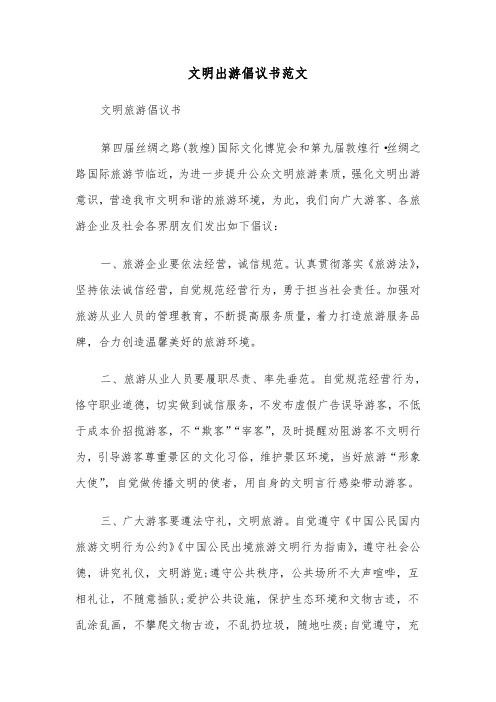 文明出游倡议书范文

文明旅游倡议书

第四届丝绸之路(敦煌)国际文化博览会和第九届敦煌行·丝绸之路国际旅游节临近，为进一步提升公众文明旅游素质，强化文明出游意识，营造我市文明和谐的旅游环境，为此，我们向广大游客、各旅游企业及社会各界朋友们发出如下倡议：

一、旅游企业要依法经营，诚信规范。认真贯彻落实《旅游法》，坚持依法诚信经营，自觉规范经营行为，勇于担当社会责任。加强对旅游从业人员的管理教育，不断提高服务质量，着力打造旅游服务品牌，合力创造温馨美好的旅游环境。

二、旅游从业人员要履职尽责、率先垂范。自觉规范经营行为，恪守职业道德，切实做到诚信服务，不发布虚假广告误导游客，不低于成本价招揽游客，不“欺客”“宰客”，及时提醒劝阻游客不文明行为，引导游客尊重景区的文化习俗，维护景区环境，当好旅游“形象大使”，自觉做传播文明的使者，用自身的文明言行感染带动游客。

三、广大游客要遵法守礼，文明旅游。自觉遵守《中国公民国内旅游文明行为公约》《中国公民出境旅游文明行为指南》，遵守社会公德，讲究礼仪，文明游览;遵守公共秩序，公共场所不大声喧哗，互相礼让，不随意插队;爱护公共设施，保护生态环境和文物古迹，不乱涂乱画，不攀爬文物古迹，不乱扔垃圾，随地吐痰;自觉遵守，充